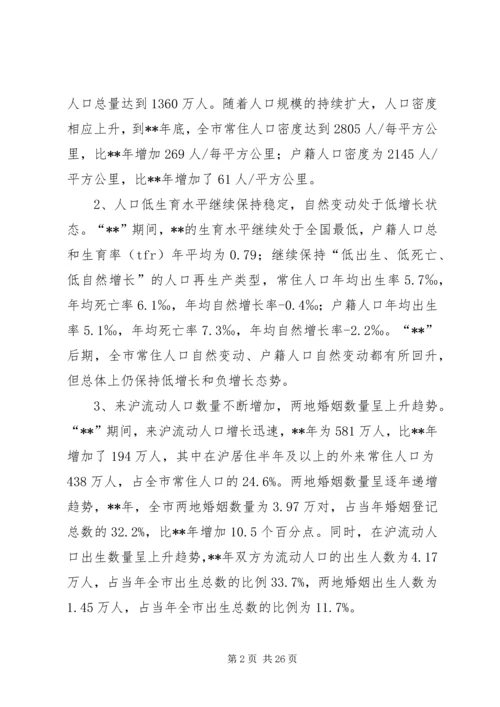 人口总量达到1360万人。随着人口规模的持续扩大，人口密度相应上升，到**年底，全市常住人口密度达到2805人/每平方公里，比**年增加269人/每平方公里；户籍人口密度为2145人/平方公里，比**年增加了61人/平方公里。

2、人口低生育水平继续保持稳定，自然变动处于低增长状态。“**”期间，**的生育水平继续处于全国最低，户籍人口总和生育率（tfr）年平均为0.79；继续保持“低出生、低死亡、低自然增长”的人口再生产类型，常住人口年均出生率5.7‰，年均死亡率6.1‰，年均自然增长率-0.4‰；户籍人口年均出生率5.1‰，年均死亡率7.3‰，年均自然增长率-2.2‰。“**”后期，全市常住人口自然变动、户籍人口自然变动都有所回升，但总体上仍保持低增长和负增长态势。

3、来沪流动人口数量不断增加，两地婚姻数量呈上升趋势。“**”期间，来沪流动人口增长迅速，**年为581万人，比**年增加了194万人，其中在沪居住半年及以上的外来常住人口为438万人，占全市常住人口的24.6%。两地婚姻数量呈逐年递增趋势，**年，全市两地婚姻数量为3.97万对，占当年婚姻登记总数的32.2%，比**年增加10.5个百分点。同时，在沪流动人口出生数量呈上升趋势,**年双方为流动人口的出生人数为4.17万人，占当年全市出生总数的比例33.7%，两地婚姻出生人数为1.45万人，占当年全市出生总数的比例为11.7%。

第2页 共26页